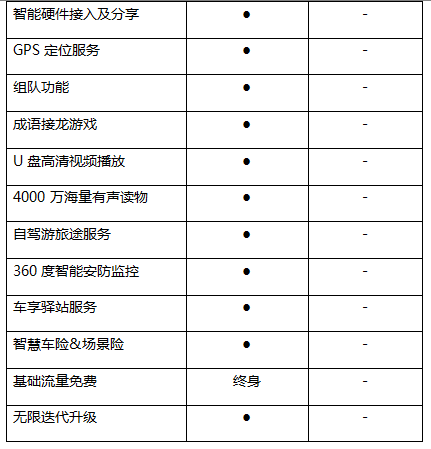 |  |  |  |
|---|---|---|
| 智能硬件接入及分享 | ● | - |
| GPS 定位服务 | ● | - |
| 组队功能 | ● | - |
| 成语接龙游戏 | ● | - |
| U 盘高清视频播放 | ● | - |
| 4000 万海量有声读物 | ● | - |
| 自驾游旅途服务 | ● | - |
| 360 度智能安防监控 | ● | - |
| 车享驿站服务 | ● | - |
| 智慧车险&场景险 | ● | - |
| 基础流量免费 | 终身 | - |
| 无限迭代升级 | ● | - |